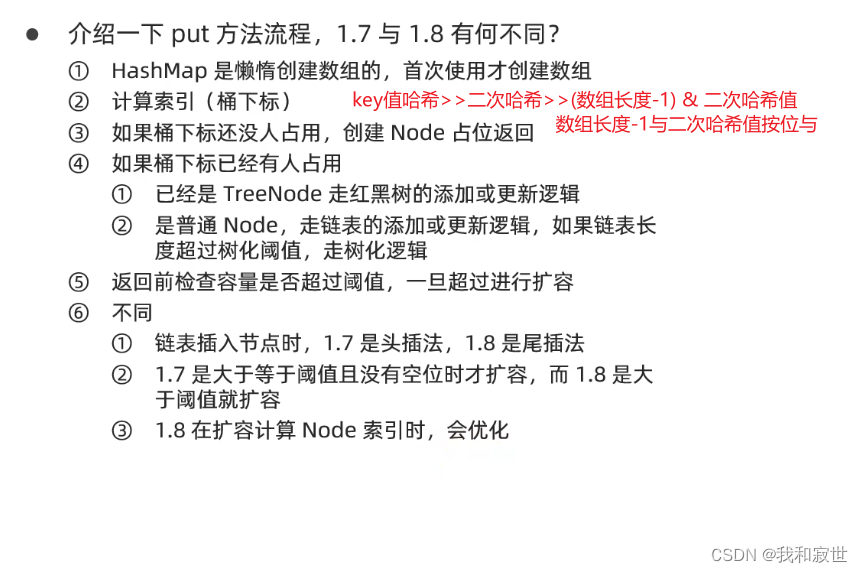 • 介绍一下put方法流程，1.7与1.8有何不同？

① HashMap是懒惰创建数组的，首次使用才创建数组

② 计算索引（桶下标）

key值哈希>>二次哈希>>(数组长度-1) & 二次哈希值
数组长度-1与二次哈希值按位与

③ 如果桶下标还没人占用，创建Node占位返回

④ 如果桶下标已经有人占用

① 已经是TreeNode走红黑树的添加或更新逻辑

② 是普通Node，走链表的添加或更新逻辑，如果链表长度超过树化阈值，走树化逻辑

⑤ 返回前检查容量是否超过阈值，一旦超过进行扩容

⑥ 不同

① 链表插入节点时，1.7是头插法，1.8是尾插法

② 1.7是大于等于阈值且没有空位时才扩容，而1.8是大于阈值就扩容

③ 1.8在扩容计算Node索引时，会优化

CSDN @我和寂世